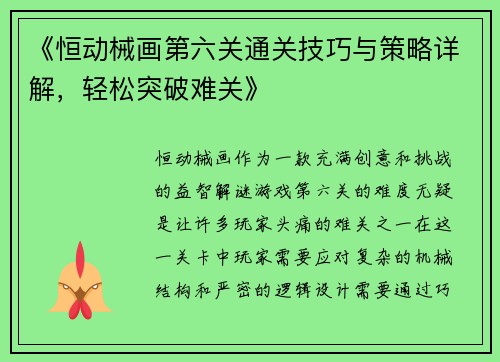 《恒动械画第六关通关技巧与策略详解，轻松突破难关》

恒动械画作为一款充满创意和挑战的益智解谜游戏第六关的难度无疑是让许多玩家头痛的难关之一在这一关卡中玩家需要应对复杂的机械结构和严密的逻辑设计需要通过巧